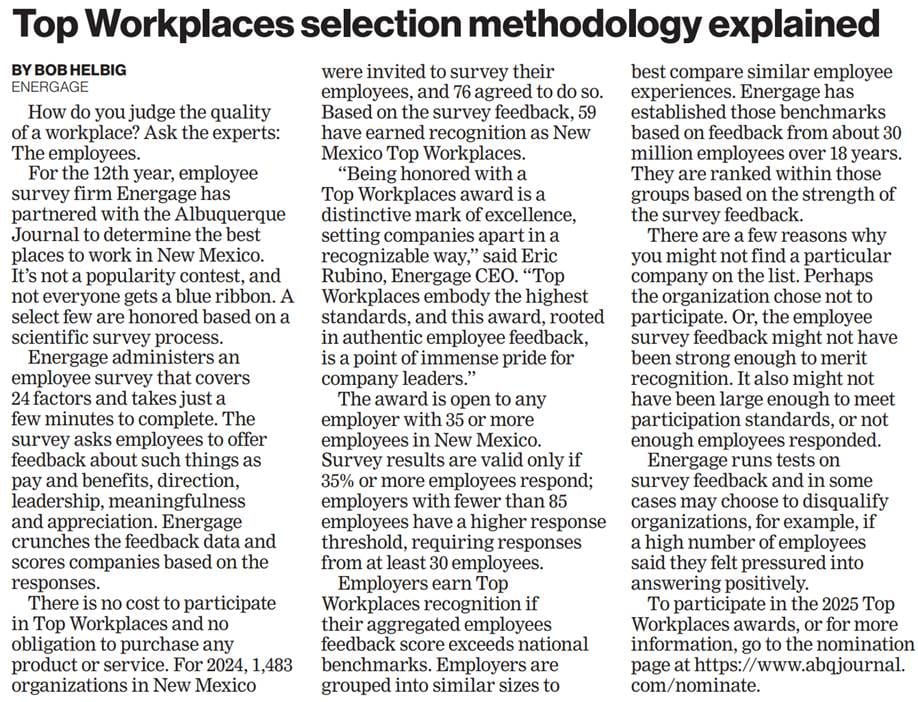 Top Workplaces selection methodology explained

BY BOB HELBIG
ENERGAGE

How do you judge the quality of a workplace? Ask the experts: The employees.

For the 12th year, employee survey firm Energage has partnered with the Albuquerque Journal to determine the best places to work in New Mexico. It's not a popularity contest, and not everyone gets a blue ribbon. A select few are honored based on a scientific survey process.

Energage administers an employee survey that covers 24 factors and takes just a few minutes to complete. The survey asks employees to offer feedback about such things as pay and benefits, direction, leadership, meaningfulness and appreciation. Energage crunches the feedback data and scores companies based on the responses.

There is no cost to participate in Top Workplaces and no obligation to purchase any product or service. For 2024, 1,483 organizations in New Mexico were invited to survey their employees, and 76 agreed to do so. Based on the survey feedback, 59 have earned recognition as New Mexico Top Workplaces.

"Being honored with a Top Workplaces award is a distinctive mark of excellence, setting companies apart in a recognizable way," said Eric Rubino, Energage CEO. "Top Workplaces embody the highest standards, and this award, rooted in authentic employee feedback, is a point of immense pride for company leaders."

The award is open to any employer with 35 or more employees in New Mexico. Survey results are valid only if 35% or more employees respond; employers with fewer than 85 employees have a higher response threshold, requiring responses from at least 30 employees.

Employers earn Top Workplaces recognition if their aggregated employees feedback score exceeds national benchmarks. Employers are grouped into similar sizes to best compare similar employee experiences. Energage has established those benchmarks based on feedback from about 30 million employees over 18 years. They are ranked within those groups based on the strength of the survey feedback.

There are a few reasons why you might not find a particular company on the list. Perhaps the organization chose not to participate. Or, the employee survey feedback might not have been strong enough to merit recognition. It also might not have been large enough to meet participation standards, or not enough employees responded.

Energage runs tests on survey feedback and in some cases may choose to disqualify organizations, for example, if a high number of employees said they felt pressured into answering positively.

To participate in the 2025 Top Workplaces awards, or for more information, go to the nomination page at https://www.abqjournal.com/nominate.